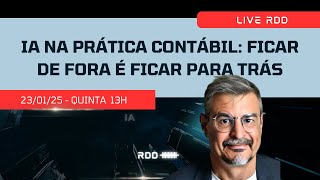 LIVE RDD

IA NA PRÁTICA CONTÁBIL: FICAR DE FORA É FICAR PARA TRÁS

23/01/25 - QUINTA 13H

IA

RDD